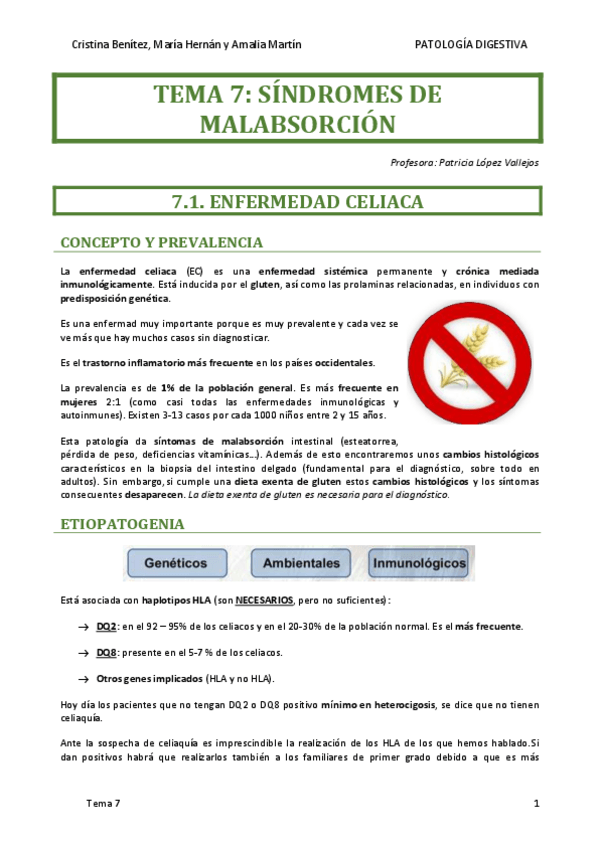 Cristina Benítez, María Hernán y Amalia Martín

PATOLOGÍA DIGESTIVA

TEMA 7: SÍNDROMES DE MALABSORCIÓN

Profesora: Patricia López Vallejos

7.1. ENFERMEDAD CELIACA

CONCEPTO Y PREVALENCIA

La enfermedad celiaca (EC) es una enfermedad sistémica permanente y crónica mediada inmunológicamente. Está inducida por el gluten, así como las prolaminas relacionadas, en individuos con predisposición genética.

Es una enfermad muy importante porque es muy prevalente y cada vez se ve más que hay muchos casos sin diagnosticar.

Es el trastorno inflamatorio más frecuente en los países occidentales.

La prevalencia es de 1% de la población general. Es más frecuente en mujeres 2:1 (como casi todas las enfermedades inmunológicas y autoinmunes). Existen 3-13 casos por cada 1000 niños entre 2 y 15 años.

Esta patología da síntomas de malabsorción intestinal (esteatorrea, pérdida de peso, deficiencias vitamínicas…). Además de esto encontraremos unos cambios histológicos característicos en la biopsia del intestino delgado (fundamental para el diagnóstico, sobre todo en adultos). Sin embargo, si cumple una dieta exenta de gluten estos cambios histológicos y los síntomas consecuentes desaparecen. La dieta exenta de gluten es necesaria para el diagnóstico.

ETIOPATOGENIA

Genéticos

Ambientales

Inmunológicos

Está asociada con haplotipos HLA (son NECESARIOS, pero no suficientes):

→ DQ2: en el 92 – 95% de los celiacos y en el 20-30% de la población normal. Es el más frecuente.

→ DQ8: presente en el 5-7 % de los celiacos.

→ Otros genes implicados (HLA y no HLA).

Hoy día los pacientes que no tengan DQ2 o DQ8 positivo mínimo en heterocigosis, se dice que no tienen celiaquía.

Ante la sospecha de celiaquía es imprescindible la realización de los HLA de los que hemos hablado.Si dan positivos habrá que realizarlos también a los familiares de primer grado debido a que es más

Tema 7

1